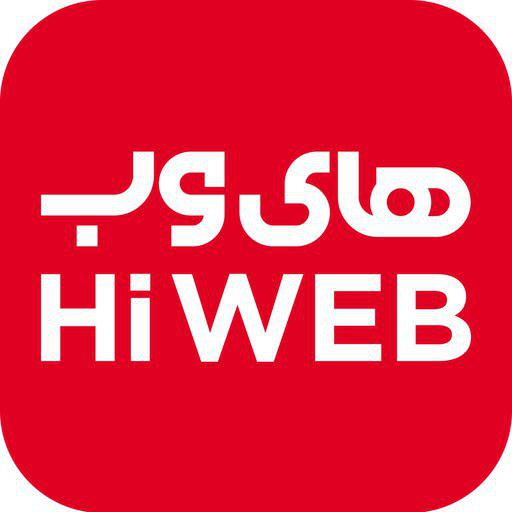 های وب
Hi WEB